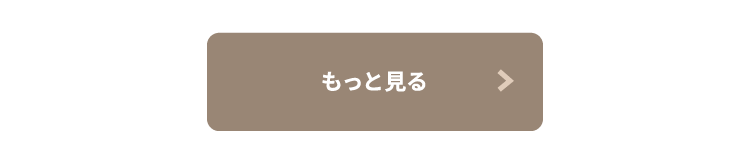 もっと見る